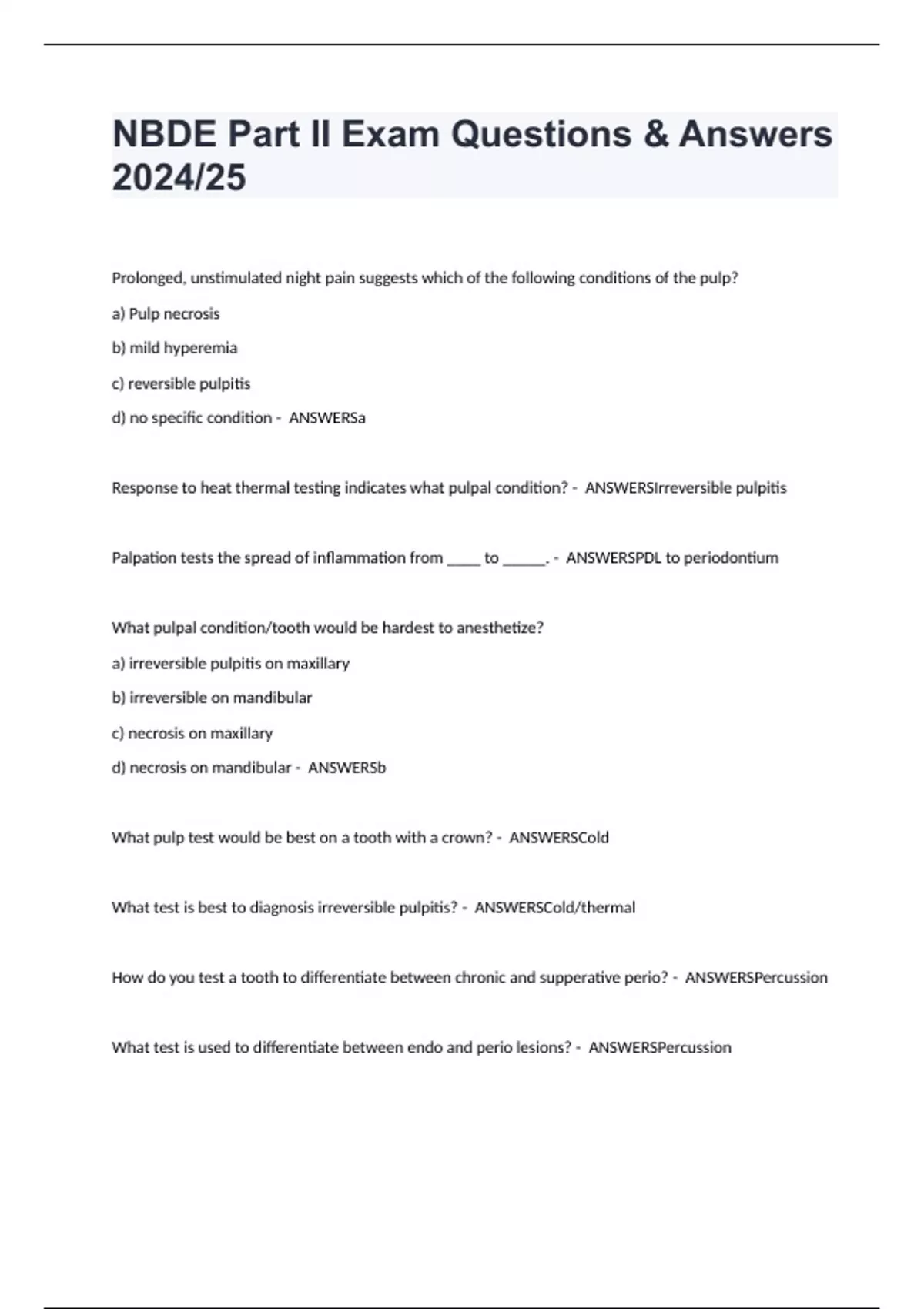 NBDE Part II Exam Questions & Answers 2024/25

Prolonged, unstimulated night pain suggests which of the following conditions of the pulp?

a) Pulp necrosis

b) mild hyperemia

c) reversible pulpitis

d) no specific condition - ANSWERSa

Response to heat thermal testing indicates what pulpal condition? - ANSWERSIrreversible pulpitis

Palpation tests the spread of inflammation from ____ to _____. - ANSWERSPDL to periodontium

What pulpal condition/tooth would be hardest to anesthetize?

a) irreversible pulpitis on maxillary

b) irreversible on mandibular

c) necrosis on maxillary

d) necrosis on mandibular - ANSWERSb

What pulp test would be best on a tooth with a crown? - ANSWERSCold

What test is best to diagnosis irreversible pulpitis? - ANSWERSCold/thermal

How do you test a tooth to differentiate between chronic and supperative perio? - ANSWERSPercussion

What test is used to differentiate between endo and perio lesions? - ANSWERSPercussion